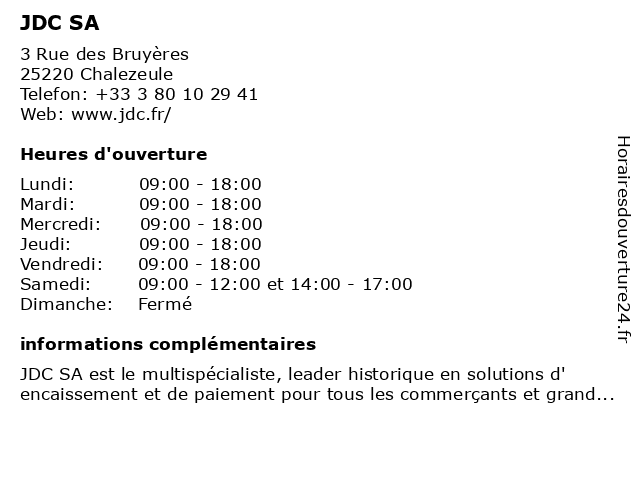 JDC SA

3 Rue des Bruyères
25220 Chalezeule
Telefon: +33 3 80 10 29 41
Web: www.jdc.fr/

Heures d'ouverture

| | |
|---|---|
| Lundi: | 09:00 - 18:00 |
| Mardi: | 09:00 - 18:00 |
| Mercredi: | 09:00 - 18:00 |
| Jeudi: | 09:00 - 18:00 |
| Vendredi: | 09:00 - 18:00 |
| Samedi: | 09:00 - 12:00 et 14:00 - 17:00 |
| Dimanche: | Fermé |

informations complémentaires

JDC SA est le multispécialiste, leader historique en solutions d' encaissement et de paiement pour tous les commerçants et grand...

Horairesdouverture24.fr